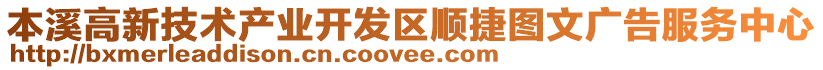 本溪高新技术产业开发区顺捷图文广告服务中心
http://bxmerleaddison.cn.coovee.com